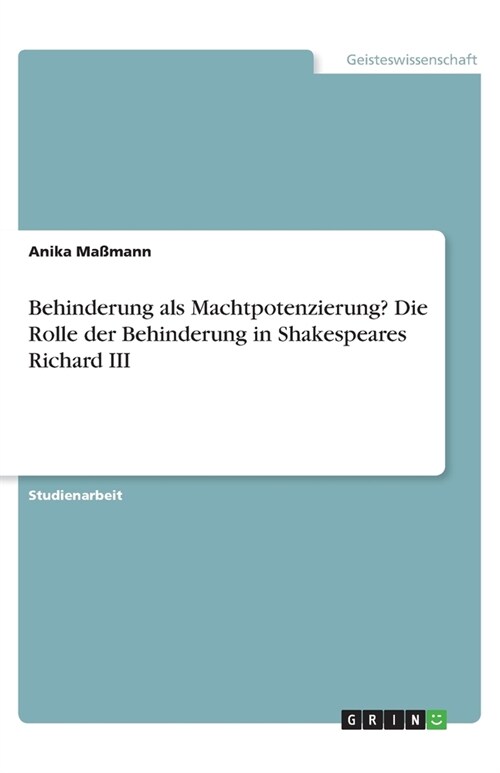 Geisteswissenschaft

Anika Maßmann

Behinderung als Machtpotenzierung? Die Rolle der Behinderung in Shakespeares Richard III

Studienarbeit

GRIN